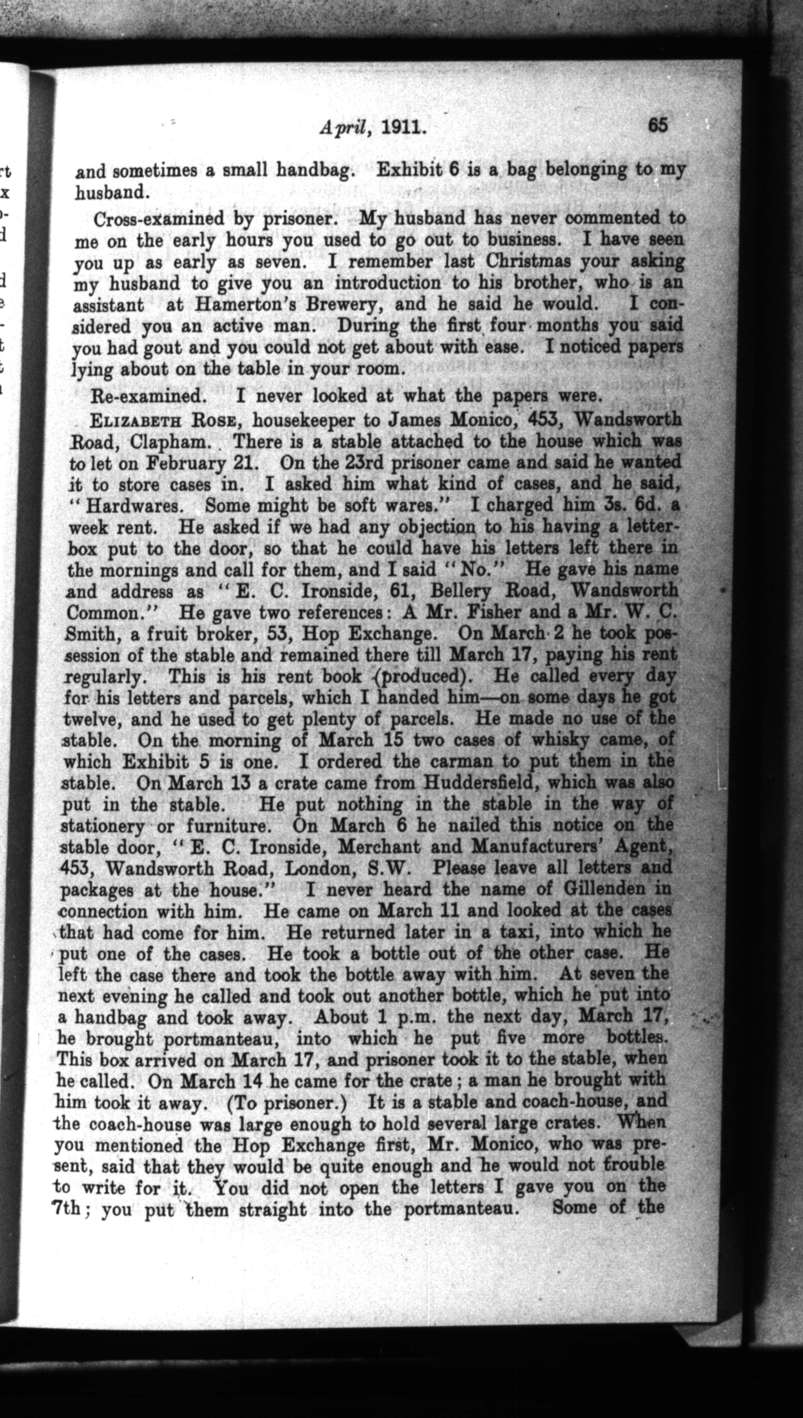 April, 1911. 65

and sometimes a small handbag. Exhibit 6 is a bag belonging to my husband.

Cross-examined by prisoner. My husband has never commented to me on the early hours you used to go out to business. I have seen you up as early as seven. I remember last Christmas your asking my husband to give you an introduction to his brother, who is an assistant at Hamerton's Brewery, and he said he would. I considered you an active man. During the first four months you said you had gout and you could not get about with ease. I noticed papers lying about on the table in your room.

Re-examined. I never looked at what the papers were.

ELIZABETH ROSE, housekeeper to James Monico, 453, Wandsworth Road, Clapham. There is a stable attached to the house which was to let on February 21. On the 23rd prisoner came and said he wanted it to store cases in. I asked him what kind of cases, and he said, "Hardwares. Some might be soft wares." I charged him 3s. 6d. a week rent. He asked if we had any objection to his having a letter-box put to the door, so that he could have his letters left there in the mornings and call for them, and I said "No." He gave his name and address as "E. C. Ironside, 61, Bellery Road, Wandsworth Common." He gave two references: A Mr. Fisher and a Mr. W. C. Smith, a fruit broker, 53, Hop Exchange. On March 2 he took possession of the stable and remained there till March 17, paying his rent regularly. This is his rent book (produced). He called every day for his letters and parcels, which I handed him—on some days he got twelve, and he used to get plenty of parcels. He made no use of the stable. On the morning of March 15 two cases of whisky came, of which Exhibit 5 is one. I ordered the carman to put them in the stable. On March 13 a crate came from Huddersfield, which was also put in the stable. He put nothing in the stable in the way of stationery or furniture. On March 6 he nailed this notice on the stable door, "E. C. Ironside, Merchant and Manufacturers' Agent, 453, Wandsworth Road, London, S.W. Please leave all letters and packages at the house." I never heard the name of Gillenden in connection with him. He came on March 11 and looked at the cases that had come for him. He returned later in a taxi, into which he put one of the cases. He took a bottle out of the other case. He left the case there and took the bottle away with him. At seven the next evening he called and took out another bottle, which he put into a handbag and took away. About 1 p.m. the next day, March 17, he brought portmanteau, into which he put five more bottles. This box arrived on March 17, and prisoner took it to the stable, when he called. On March 14 he came for the crate; a man he brought with him took it away. (To prisoner.) It is a stable and coach-house, and the coach-house was large enough to hold several large crates. When you mentioned the Hop Exchange first, Mr. Monico, who was present, said that they would be quite enough and he would not trouble to write for it. You did not open the letters I gave you on the 7th; you put them straight into the portmanteau. Some of the